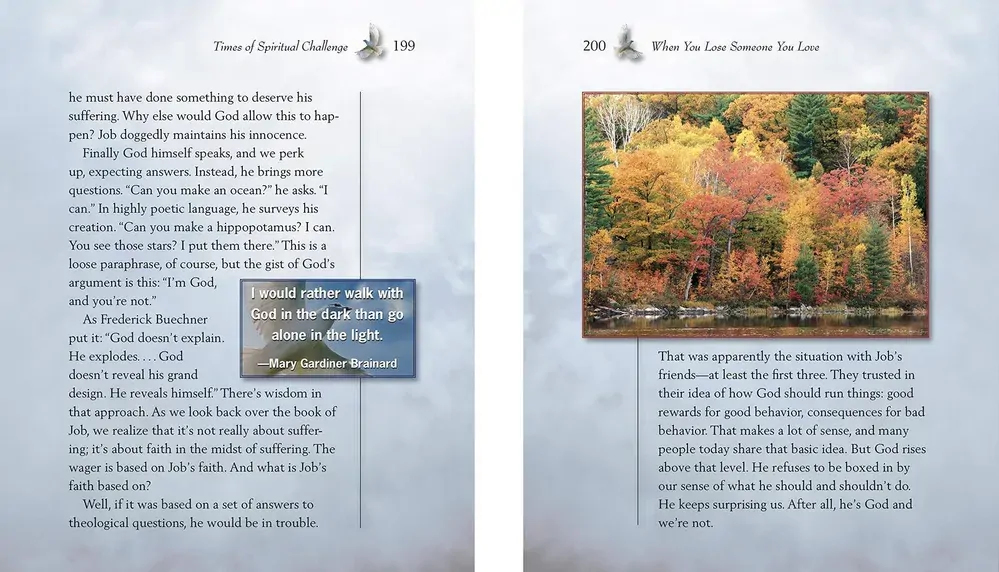 Times of Spiritual Challenge 199

he must have done something to deserve his suffering. Why else would God allow this to happen? Job doggedly maintains his innocence.

Finally God himself speaks, and we perk up, expecting answers. Instead, he brings more questions. "Can you make an ocean?" he asks. "I can." In highly poetic language, he surveys his creation. "Can you make a hippopotamus? I can. You see those stars? I put them there." This is a loose paraphrase, of course, but the gist of God's argument is this: "I'm God, and you're not."

As Frederick Buechner put it: "God doesn't explain. He explodes. . . . God doesn't reveal his grand design. He reveals himself." There's wisdom in that approach. As we look back over the book of Job, we realize that it's not really about suffering; it's about faith in the midst of suffering. The wager is based on Job's faith. And what is Job's faith based on?

Well, if it was based on a set of answers to theological questions, he would be in trouble.

I would rather walk with God in the dark than go alone in the light.
—Mary Gardiner Brainard

200 When You Lose Someone You Love

That was apparently the situation with Job's friends—at least the first three. They trusted in their idea of how God should run things: good rewards for good behavior, consequences for bad behavior. That makes a lot of sense, and many people today share that basic idea. But God rises above that level. He refuses to be boxed in by our sense of what he should and shouldn't do. He keeps surprising us. After all, he's God and we're not.